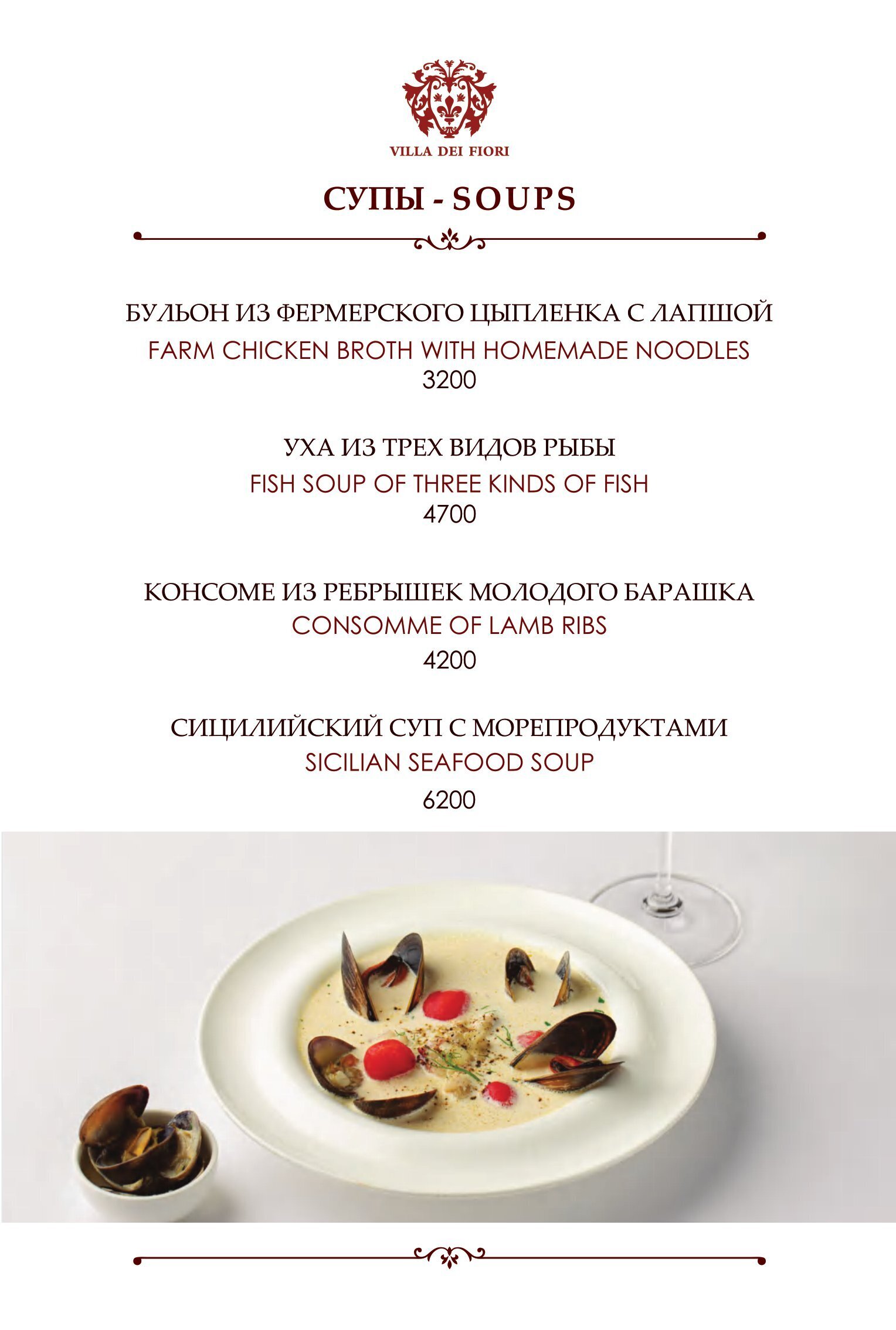 VILLA DEI FIORI

СУПЫ - SOUPS

БУЛЬОН ИЗ ФЕРМЕРСКОГО ЦЫПЛЕНКА С ЛАПШОЙ
FARM CHICKEN BROTH WITH HOMEMADE NOODLES
3200

УХА ИЗ ТРЕХ ВИДОВ РЫБЫ
FISH SOUP OF THREE KINDS OF FISH
4700

КОНСОМЕ ИЗ РЕБРЫШЕК МОЛОДОГО БАРАШКА
CONSOMME OF LAMB RIBS
4200

СИЦИЛИЙСКИЙ СУП С МОРЕПРОДУКТАМИ
SICILIAN SEAFOOD SOUP
6200